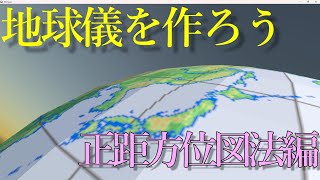 地球儀を作ろう

正距方位図法編